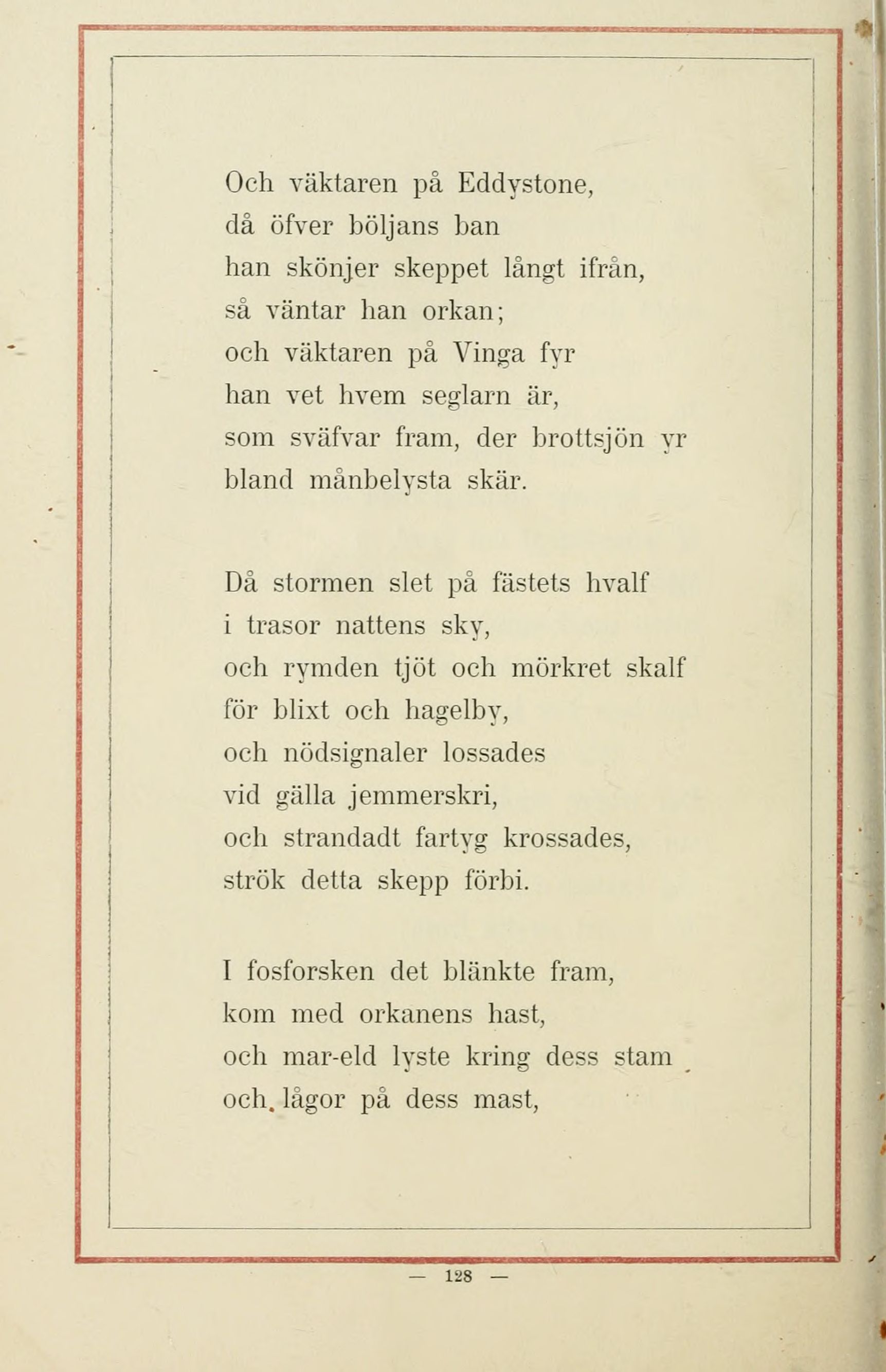 Och väktaren på Eddystone,
då öfver böljans ban
han skönjer skeppet långt ifrån,
så väntar han orkan;
och väktaren på Vinga fyr
han vet hvem seglarn är,
som sväfvar fram, der brottsjön yr
bland månbelysta skär.

Då stormen slet på fästets hvalf
i trasor nattens sky,
och rymden tjöt och mörkret skalf
för blixt och hagelby,
och nödsignaler lossades
vid gälla jemmerskri,
och strandadt fartyg krossades,
strök detta skepp förbi.

I fosforsken det blänkte fram,
kom med orkanens hast,
och mar-eld lyste kring dess stam
och lågor på dess mast,

— 128 —